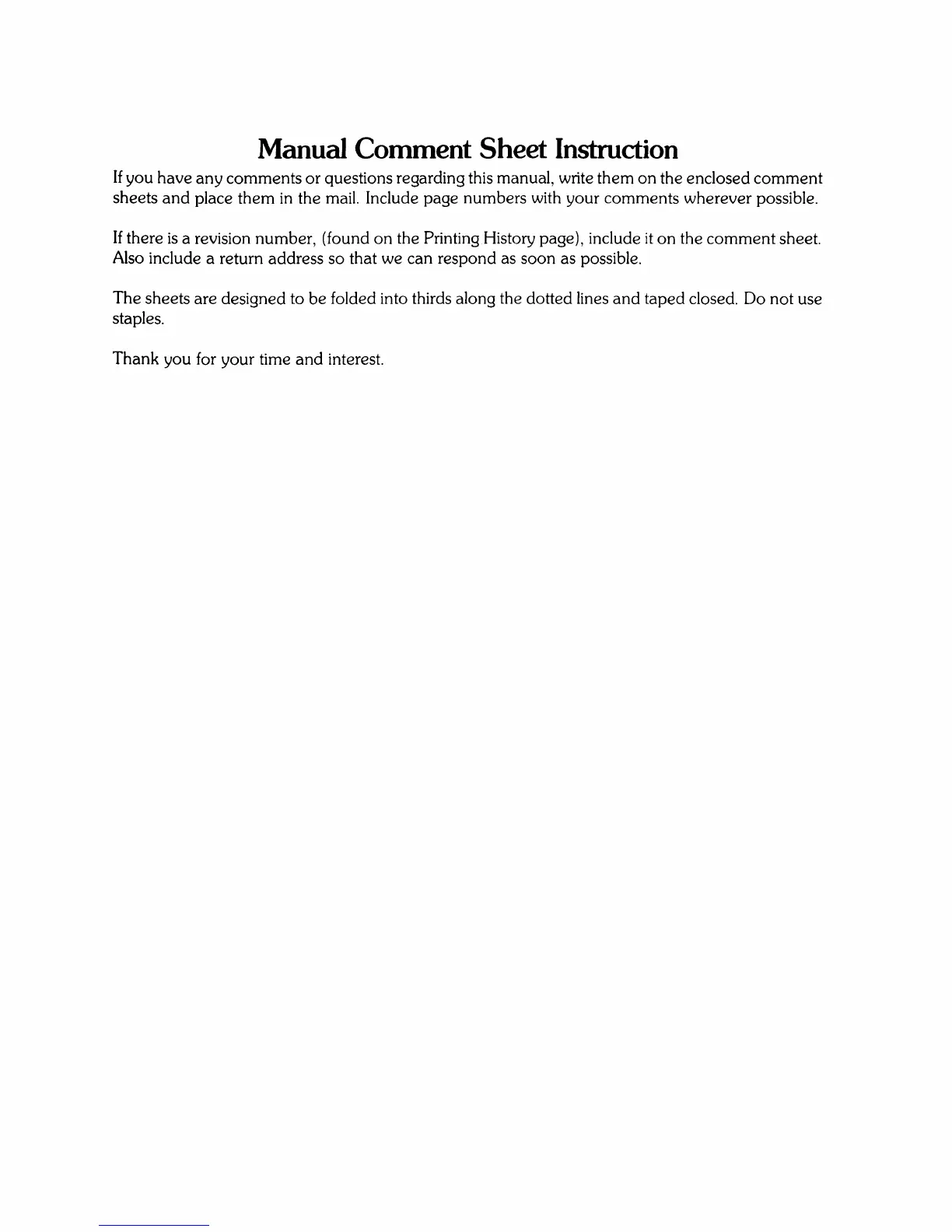 Manual Comment Sheet Instruction

If you have any comments or questions regarding this manual, write them on the enclosed comment sheets and place them in the mail. Include page numbers with your comments wherever possible.

If there is a revision number, (found on the Printing History page), include it on the comment sheet. Also include a return address so that we can respond as soon as possible.

The sheets are designed to be folded into thirds along the dotted lines and taped closed. Do not use staples.

Thank you for your time and interest.